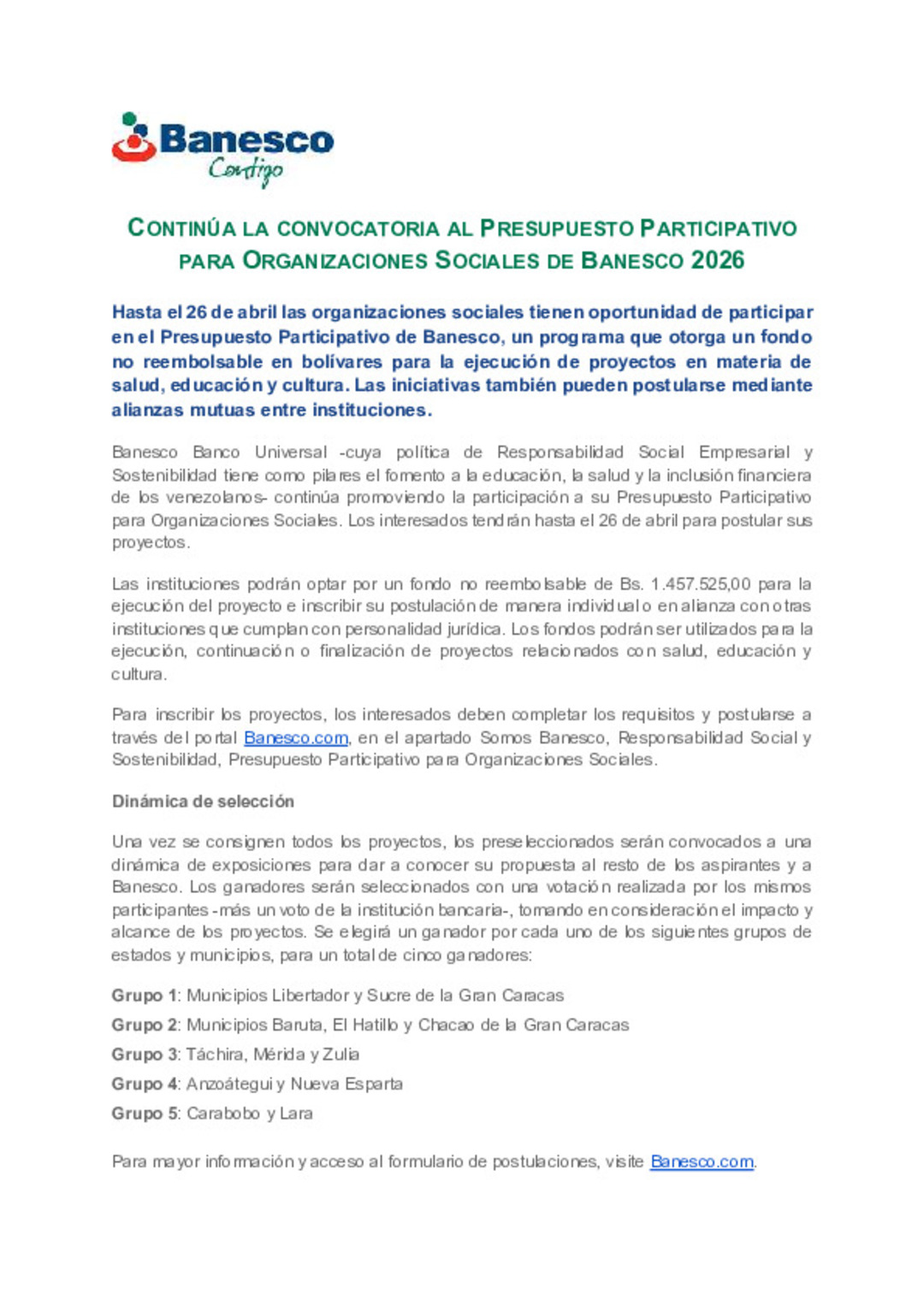 Banesco
Contigo

CONTINÚA LA CONVOCATORIA AL PRESUPUESTO PARTICIPATIVO PARA ORGANIZACIONES SOCIALES DE BANESCO 2026

Hasta el 26 de abril las organizaciones sociales tienen oportunidad de participar en el Presupuesto Participativo de Banesco, un programa que otorga un fondo no reembolsable en bolívares para la ejecución de proyectos en materia de salud, educación y cultura. Las iniciativas también pueden postularse mediante alianzas mutuas entre instituciones.

Banesco Banco Universal -cuya política de Responsabilidad Social Empresarial y Sostenibilidad tiene como pilares el fomento a la educación, la salud y la inclusión financiera de los venezolanos- continúa promoviendo la participación a su Presupuesto Participativo para Organizaciones Sociales. Los interesados tendrán hasta el 26 de abril para postular sus proyectos.

Las instituciones podrán optar por un fondo no reembolsable de Bs. 1.457.525,00 para la ejecución del proyecto e inscribir su postulación de manera individual o en alianza con otras instituciones que cumplan con personalidad jurídica. Los fondos podrán ser utilizados para la ejecución, continuación o finalización de proyectos relacionados con salud, educación y cultura.

Para inscribir los proyectos, los interesados deben completar los requisitos y postularse a través del portal Banesco.com, en el apartado Somos Banesco, Responsabilidad Social y Sostenibilidad, Presupuesto Participativo para Organizaciones Sociales.

Dinámica de selección

Una vez se consignen todos los proyectos, los preseleccionados serán convocados a una dinámica de exposiciones para dar a conocer su propuesta al resto de los aspirantes y a Banesco. Los ganadores serán seleccionados con una votación realizada por los mismos participantes -más un voto de la institución bancaria-, tomando en consideración el impacto y alcance de los proyectos. Se elegirá un ganador por cada uno de los siguientes grupos de estados y municipios, para un total de cinco ganadores:

Grupo 1: Municipios Libertador y Sucre de la Gran Caracas
Grupo 2: Municipios Baruta, El Hatillo y Chacao de la Gran Caracas
Grupo 3: Táchira, Mérida y Zulia
Grupo 4: Anzoátegui y Nueva Esparta
Grupo 5: Carabobo y Lara

Para mayor información y acceso al formulario de postulaciones, visite Banesco.com.